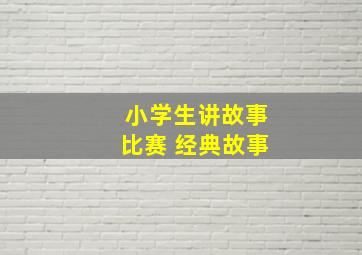 小学生讲故事
比赛 经典故事